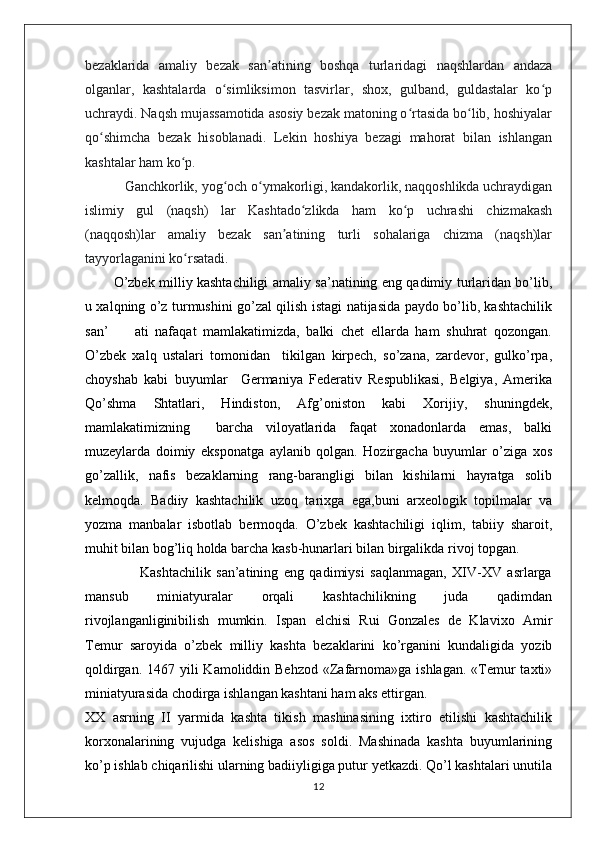 bezaklarida amaliy bezak san’atining boshqa turlaridagi naqshlardan andaza olganlar, kashtalarda o‘simliksimon tasvirlar, shox, gulband, guldastalar ko‘p uchraydi. Naqsh mujassamotida asosiy bezak matoning o‘rtasida bo‘lib, hoshiyalar qo‘shimcha bezak hisoblanadi. Lekin hoshiya bezagi mahorat bilan ishlangan kashtalar ham ko‘p.

Ganchkorlik, yog‘och o‘ymakorligi, kandakorlik, naqqoshlikda uchraydigan islimiy gul (naqsh) lar Kashtado‘zlikda ham ko‘p uchrashi chizmakash (naqqosh)lar amaliy bezak san’atining turli sohalariga chizma (naqsh)lar tayyorlaganini ko‘rsatadi.

O’zbek milliy kashtachiligi amaliy sa’natining eng qadimiy turlaridan bo’lib, u xalqning o’z turmushini go’zal qilish istagi natijasida paydo bo’lib, kashtachilik san’ ati nafaqat mamlakatimizda, balki chet ellarda ham shuhrat qozongan. O’zbek xalq ustalari tomonidan tikilgan kirpech, so’zana, zardevor, gulko’rpa, choyshab kabi buyumlar Germaniya Federativ Respublikasi, Belgiya, Amerika Qo’shma Shtatlari, Hindiston, Afg’oniston kabi Xorijiy, shuningdek, mamlakatimizning barcha viloyatlarida faqat xonadonlarda emas, balki muzeylarda doimiy eksponatga aylanib qolgan. Hozirgacha buyumlar o’ziga xos go’zallik, nafis bezaklarning rang-barangligi bilan kishilarni hayratga solib kelmoqda. Badiiy kashtachilik uzoq tarixga ega,buni arxeologik topilmalar va yozma manbalar isbotlab bermoqda. O’zbek kashtachiligi iqlim, tabiiy sharoit, muhit bilan bog’liq holda barcha kasb-hunarlari bilan birgalikda rivoj topgan.

Kashtachilik san’atining eng qadimiysi saqlanmagan, XIV-XV asrlarga mansub miniatyuralar orqali kashtachilikning juda qadimdan rivojlanganliginibilish mumkin. Ispan elchisi Rui Gonzales de Klavixo Amir Temur saroyida o’zbek milliy kashta bezaklarini ko’rganini kundaligida yozib qoldirgan. 1467 yili Kamoliddin Behzod «Zafarnoma»ga ishlagan. «Temur taxti» miniatyurasida chodirga ishlangan kashtani ham aks ettirgan.

XX asrning II yarmida kashta tikish mashinasining ixtiro etilishi kashtachilik korxonalarining vujudga kelishiga asos soldi. Mashinada kashta buyumlarining ko’p ishlab chiqarilishi ularning badiiyligiga putur yetkazdi. Qo’l kashtalari unutila

12